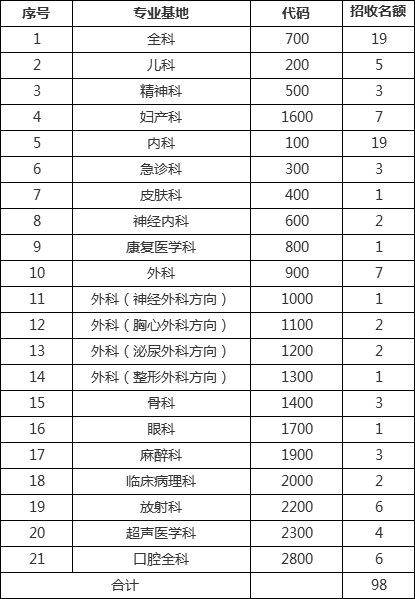 | 序号 | 专业基地 | 代码 | 招收名额 |
|---|---|---|---|
| 1 | 全科 | 700 | 19 |
| 2 | 儿科 | 200 | 5 |
| 3 | 精神科 | 500 | 3 |
| 4 | 妇产科 | 1600 | 7 |
| 5 | 内科 | 100 | 19 |
| 6 | 急诊科 | 300 | 3 |
| 7 | 皮肤科 | 400 | 1 |
| 8 | 神经内科 | 600 | 2 |
| 9 | 康复医学科 | 800 | 1 |
| 10 | 外科 | 900 | 7 |
| 11 | 外科（神经外科方向） | 1000 | 1 |
| 12 | 外科（胸心外科方向） | 1100 | 2 |
| 13 | 外科（泌尿外科方向） | 1200 | 2 |
| 14 | 外科（整形外科方向） | 1300 | 1 |
| 15 | 骨科 | 1400 | 3 |
| 16 | 眼科 | 1700 | 1 |
| 17 | 麻醉科 | 1900 | 3 |
| 18 | 临床病理科 | 2000 | 2 |
| 19 | 放射科 | 2200 | 6 |
| 20 | 超声医学科 | 2300 | 4 |
| 21 | 口腔全科 | 2800 | 6 |
| 合计 | | | 98 |